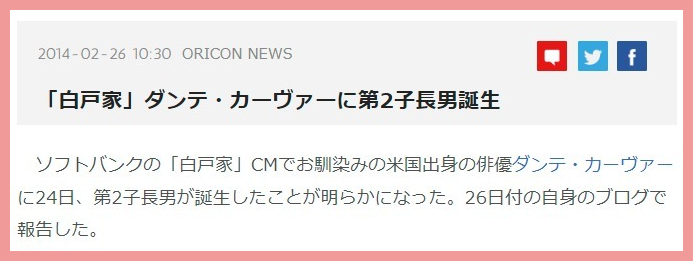 2014-02-26 10:30 ORICON NEWS

f

「白戸家」ダンテ・カーヴァーに第2子長男誕生

ソフトバンクの「白戸家」CMでお馴染みの米国出身の俳優ダンテ・カーヴァーに24日、第2子長男が誕生したことが明らかになった。26日付の自身のブログで報告した。